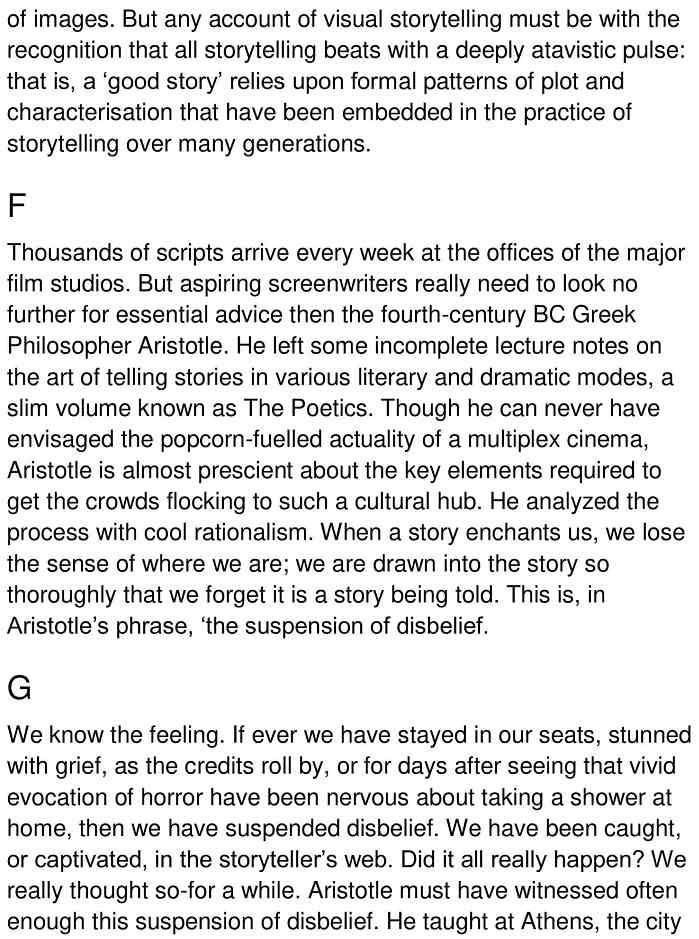 of images. But any account of visual storytelling must be with the recognition that all storytelling beats with a deeply atavistic pulse: that is, a ‘good story’ relies upon formal patterns of plot and characterisation that have been embedded in the practice of storytelling over many generations.

F

Thousands of scripts arrive every week at the offices of the major film studios. But aspiring screenwriters really need to look no further for essential advice then the fourth-century BC Greek Philosopher Aristotle. He left some incomplete lecture notes on the art of telling stories in various literary and dramatic modes, a slim volume known as The Poetics. Though he can never have envisaged the popcorn-fuelled actuality of a multiplex cinema, Aristotle is almost prescient about the key elements required to get the crowds flocking to such a cultural hub. He analyzed the process with cool rationalism. When a story enchants us, we lose the sense of where we are; we are drawn into the story so thoroughly that we forget it is a story being told. This is, in Aristotle’s phrase, ‘the suspension of disbelief.

G

We know the feeling. If ever we have stayed in our seats, stunned with grief, as the credits roll by, or for days after seeing that vivid evocation of horror have been nervous about taking a shower at home, then we have suspended disbelief. We have been caught, or captivated, in the storyteller’s web. Did it all really happen? We really thought so-for a while. Aristotle must have witnessed often enough this suspension of disbelief. He taught at Athens, the city